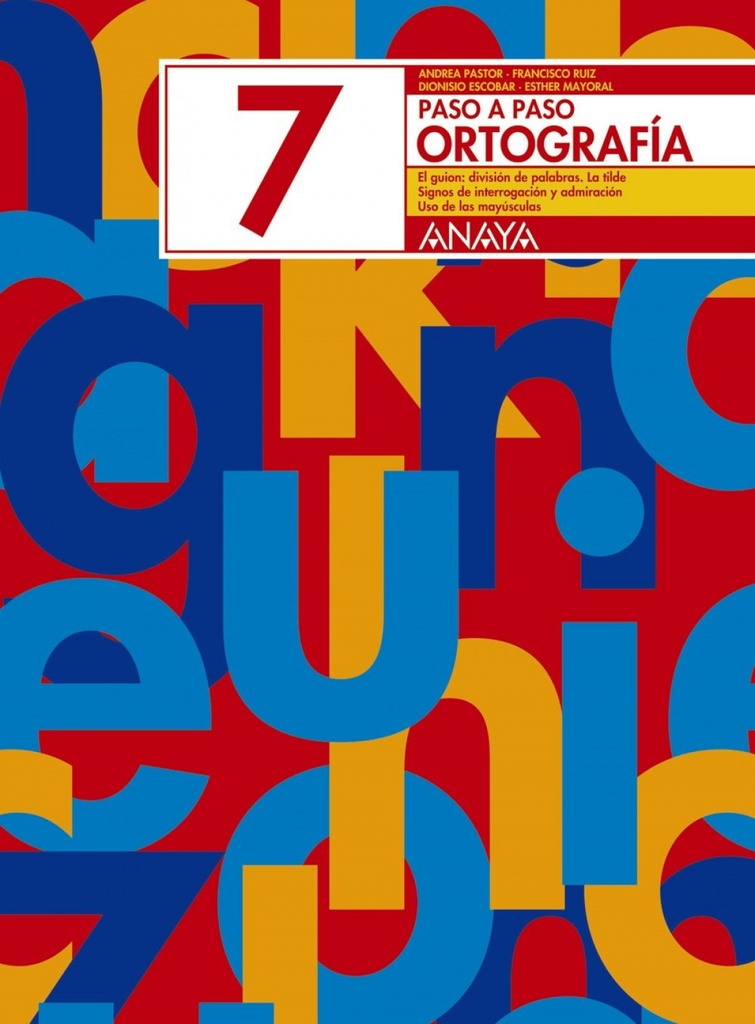 7

ANDREA PASTOR · FRANCISCO RUIZ
DIONISIO ESCOBAR · ESTHER MAYORAL

PASO A PASO
ORTOGRAFÍA

El guion: división de palabras. La tilde
Signos de interrogación y admiración
Uso de las mayúsculas

ANAYA